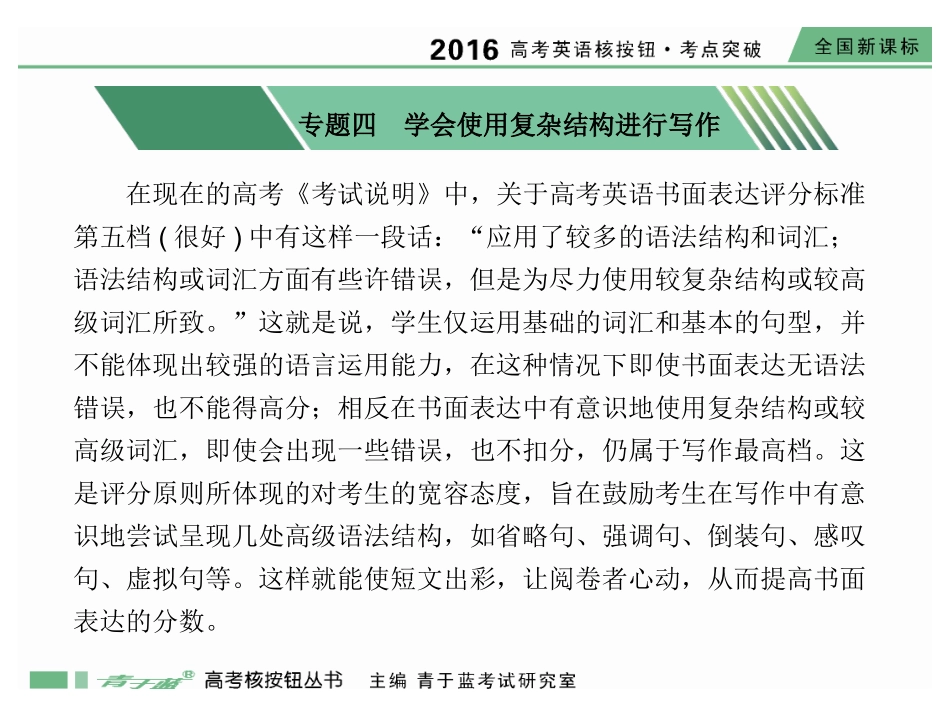 2016 高考英语核按钮·考点突破 全国新课标

专题四 学会使用复杂结构进行写作

在现在的高考《考试说明》中，关于高考英语书面表达评分标准第五档 ( 很好 ) 中有这样一段话：“应用了较多的语法结构和词汇；语法结构或词汇方面有些许错误，但是为尽力使用较复杂结构或较高级词汇所致。”这就是说，学生仅运用基础的词汇和基本的句型，并不能体现出较强的语言运用能力，在这种情况下即使书面表达无语法错误，也不能得高分；相反在书面表达中有意识地使用复杂结构或较高级词汇，即使会出现一些错误，也不扣分，仍属于写作最高档。这是评分原则所体现的对考生的宽容态度，旨在鼓励考生在写作中有意识地尝试呈现几处高级语法结构，如省略句、强调句、倒装句、感叹句、虚拟句等。这样就能使短文出彩，让阅卷者心动，从而提高书面表达的分数。

青于蓝® 高考核按钮丛书 主编 青于蓝考试研究室